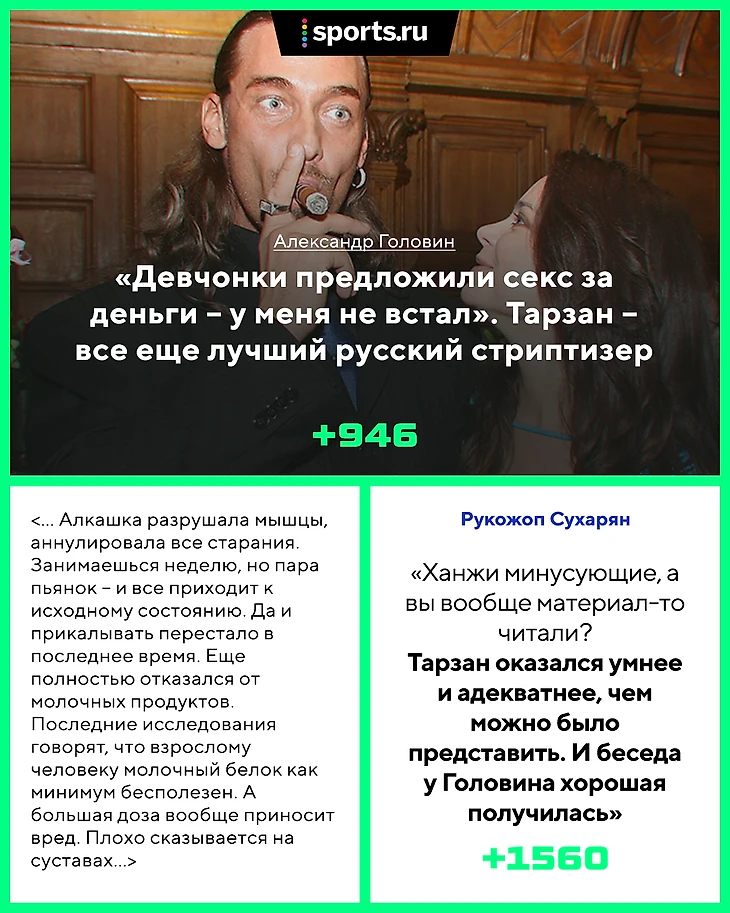 sports.ru

Александр Головин

«Девчонки предложили секс за деньги – у меня не встал». Тарзан – все еще лучший русский стриптизер

+946

<… Алкашка разрушала мышцы, аннулировала все старания. Занимаешься неделю, но пара пьянок – и все приходит к исходному состоянию. Да и прикалывать перестало в последнее время. Еще полностью отказался от молочных продуктов. Последние исследования говорят, что взрослому человеку молочный белок как минимум бесполезен. А большая доза вообще приносит вред. Плохо сказывается на суставах…>

Рукожоп Сухарян

«Ханжи минусующие, а вы вообще материал-то читали? Тарзан оказался умнее и адекватнее, чем можно было представить. И беседа у Головина хорошая получилась»

+1560